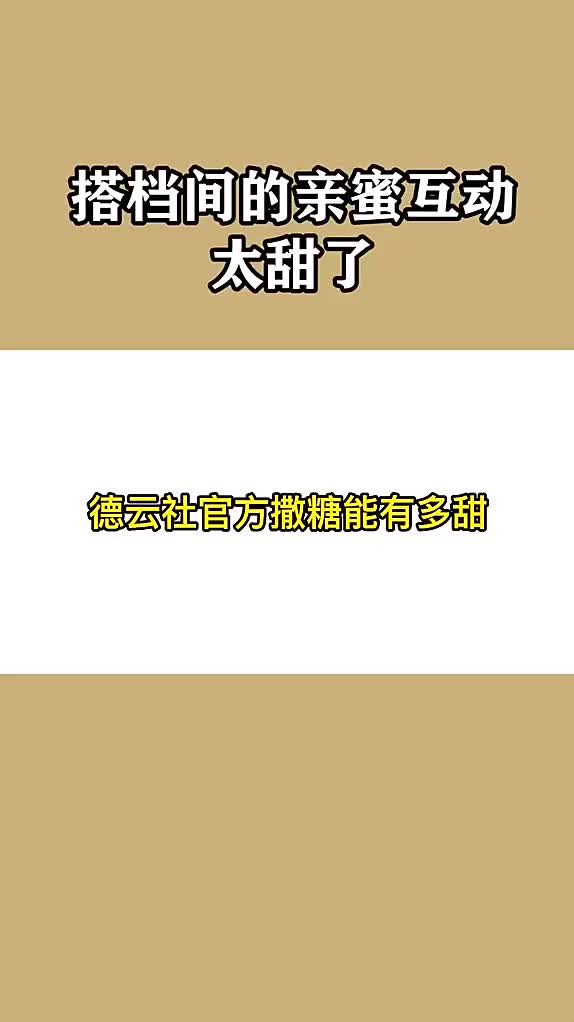 搭档间的亲蜜互动
太甜了

德云社官方撒糖能有多甜